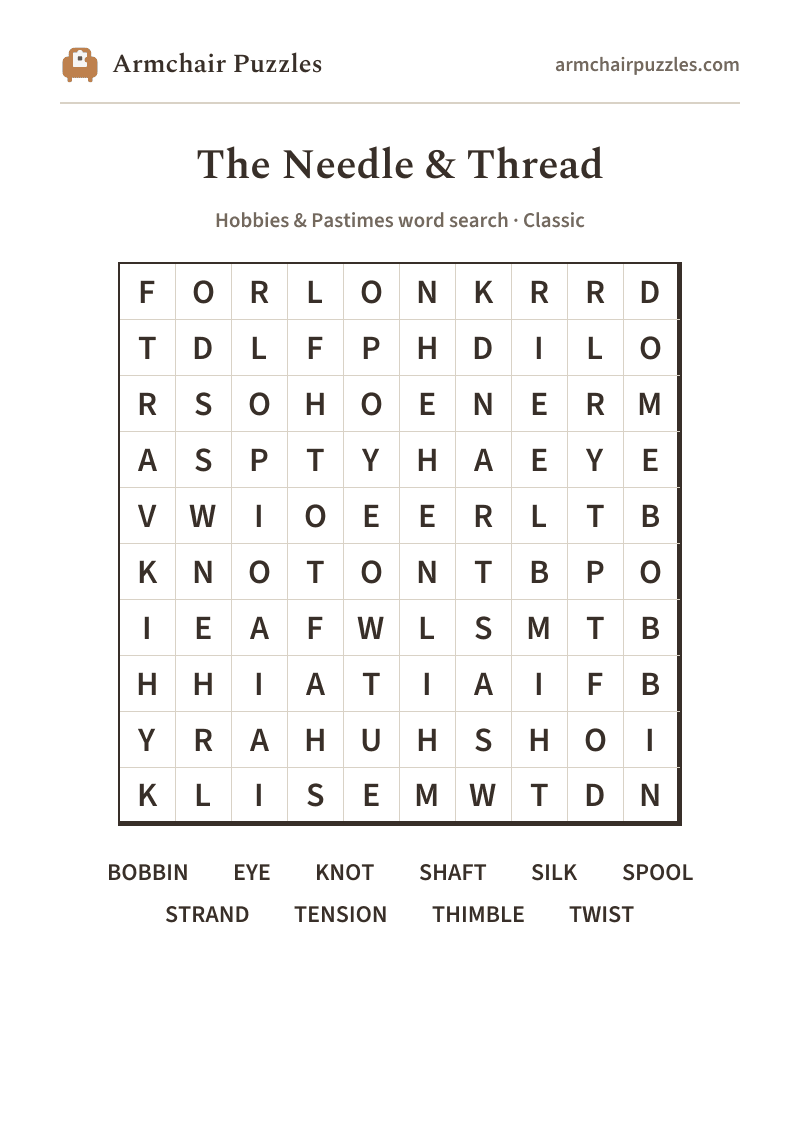 Armchair Puzzles

armchairpuzzles.com

The Needle & Thread

Hobbies & Pastimes word search · Classic

| F | O | R | L | O | N | K | R | R | D |
|---|---|---|---|---|---|---|---|---|---|
| T | D | L | F | P | H | D | I | L | O |
| R | S | O | H | O | E | N | E | R | M |
| A | S | P | T | Y | H | A | E | Y | E |
| V | W | I | O | E | E | R | L | T | B |
| K | N | O | T | O | N | T | B | P | O |
| I | E | A | F | W | L | S | M | T | B |
| H | H | I | A | T | I | A | I | F | B |
| Y | R | A | H | U | H | S | H | O | I |
| K | L | I | S | E | M | W | T | D | N |

BOBBIN EYE KNOT SHAFT SILK SPOOL
STRAND TENSION THIMBLE TWIST